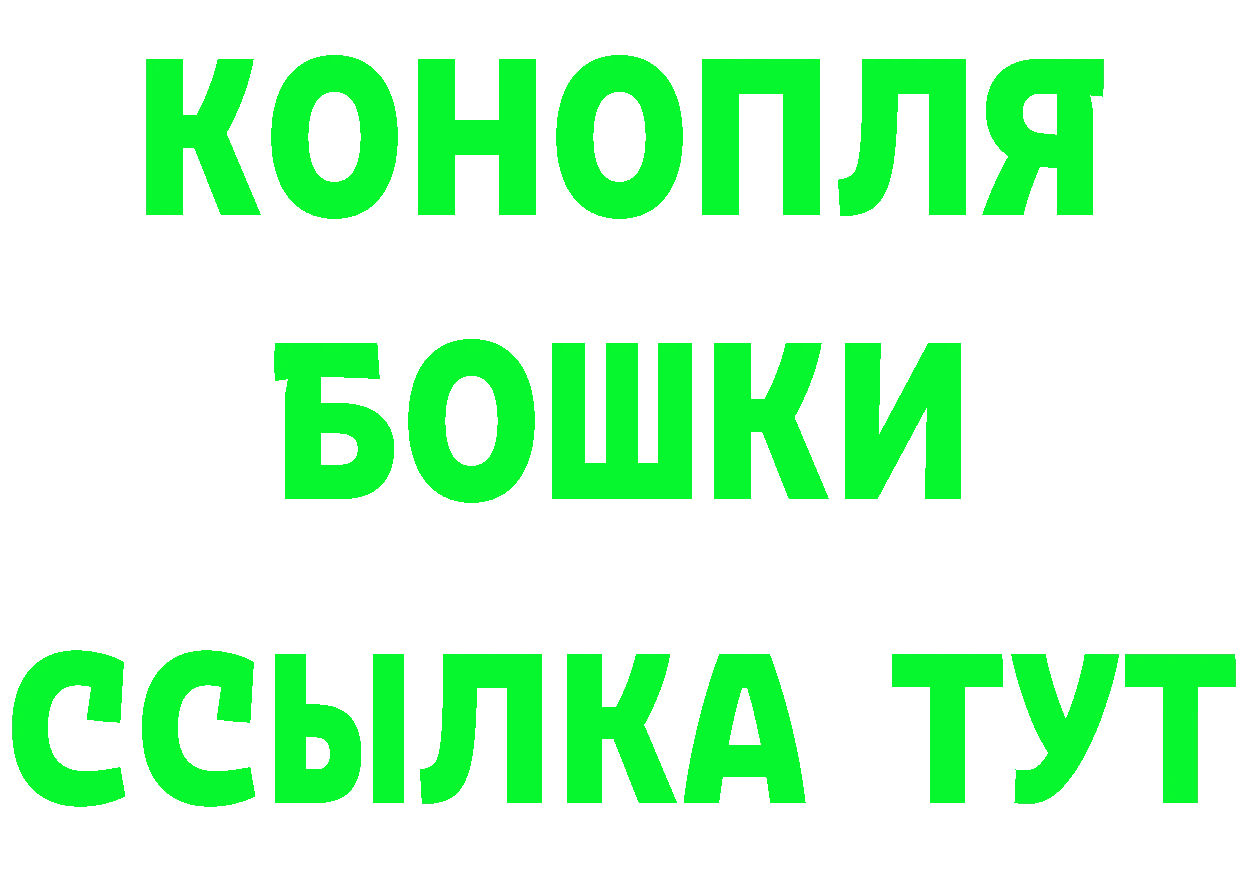 КОНОПЛЯ
БОШКИ
ССЫЛКА ТУТ